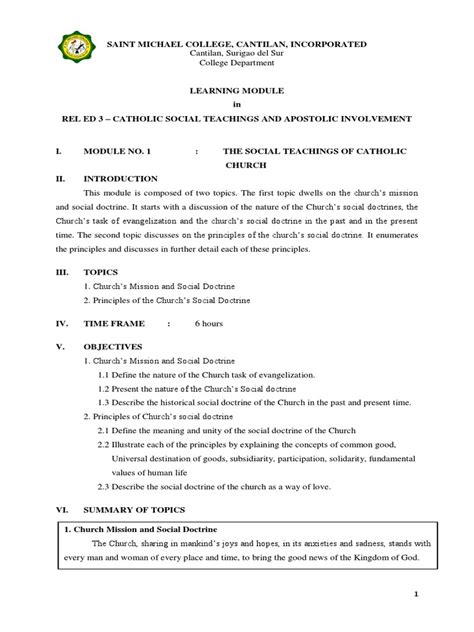 SAINT MICHAEL COLLEGE, CANTILAN, INCORPORATED
Cantilan, Surigao del Sur
College Department

LEARNING MODULE
in
REL ED 3 – CATHOLIC SOCIAL TEACHINGS AND APOSTOLIC INVOLVEMENT

I. MODULE NO. 1 : THE SOCIAL TEACHINGS OF CATHOLIC CHURCH

II. INTRODUCTION

This module is composed of two topics. The first topic dwells on the church's mission and social doctrine. It starts with a discussion of the nature of the Church's social doctrines, the Church's task of evangelization and the church's social doctrine in the past and in the present time. The second topic discusses on the principles of the church's social doctrine. It enumerates the principles and discusses in further detail each of these principles.

III. TOPICS

1. Church's Mission and Social Doctrine
2. Principles of the Church's Social Doctrine

IV. TIME FRAME : 6 hours

V. OBJECTIVES

1. Church's Mission and Social Doctrine
1.1 Define the nature of the Church task of evangelization.
1.2 Present the nature of the Church's Social doctrine
1.3 Describe the historical social doctrine of the Church in the past and present time.
2. Principles of Church's social doctrine
2.1 Define the meaning and unity of the social doctrine of the Church
2.2 Illustrate each of the principles by explaining the concepts of common good, Universal destination of goods, subsidiarity, participation, solidarity, fundamental values of human life
2.3 Describe the social doctrine of the church as a way of love.

VI. SUMMARY OF TOPICS

1. Church Mission and Social Doctrine

The Church, sharing in mankind's joys and hopes, in its anxieties and sadness, stands with every man and woman of every place and time, to bring the good news of the Kingdom of God.

1